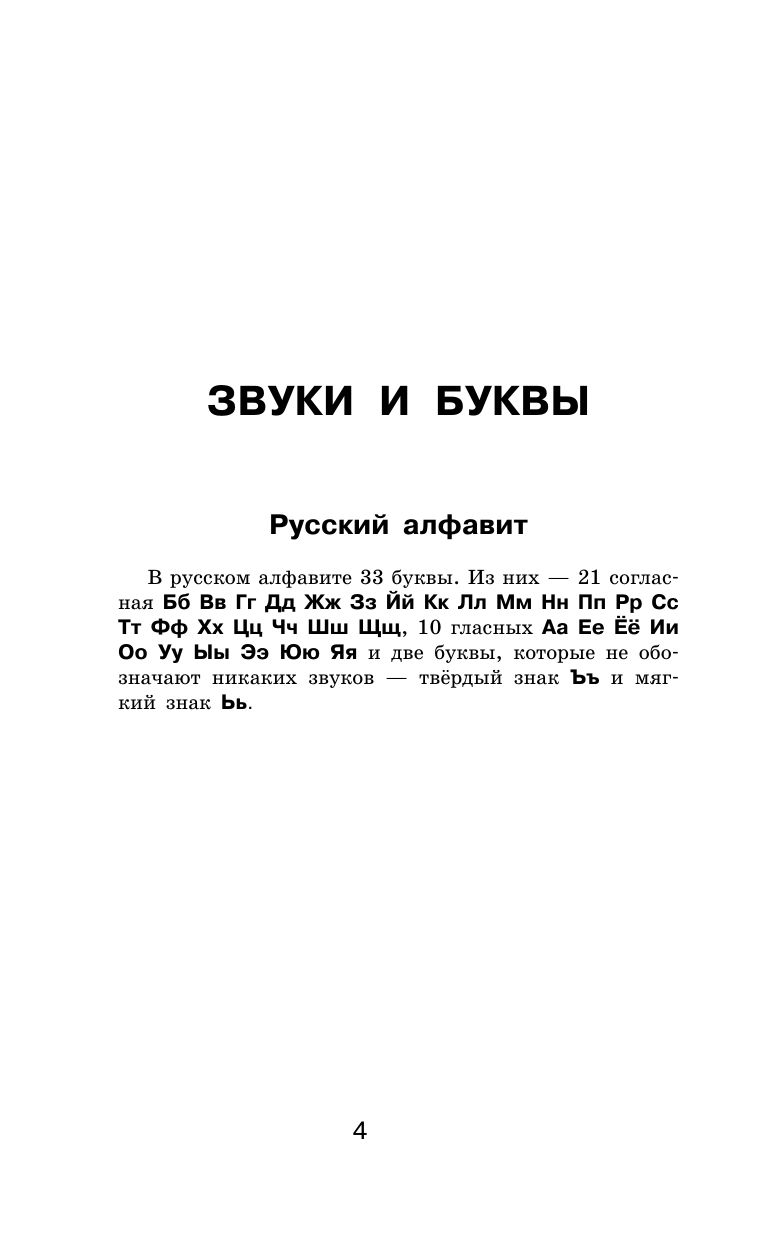 ЗВУКИ И БУКВЫ

Русский алфавит

В русском алфавите 33 буквы. Из них — 21 согласная Бб Вв Гг Дд Жж Зз Йй Кк Лл Мм Нн Пп Рр Сс Тт Фф Хх Цц Чч Шш Щщ, 10 гласных Аа Ее Ёё Ии Оо Уу Ыы Ээ Юю Яя и две буквы, которые не обозначают никаких звуков — твёрдый знак Ъъ и мягкий знак Ьь.

4